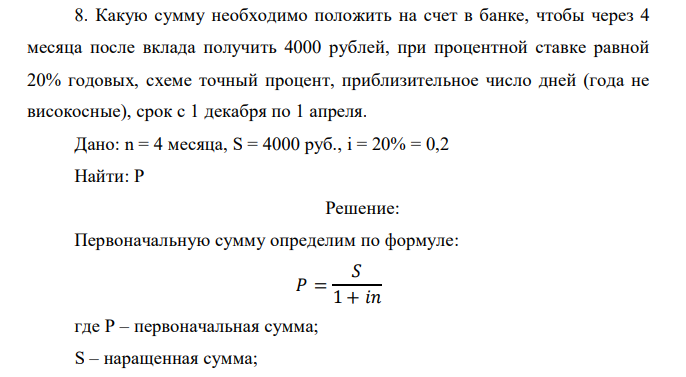 8. Какую сумму необходимо положить на счет в банке, чтобы через 4 месяца после вклада получить 4000 рублей, при процентной ставке равной 20% годовых, схеме точный процент, приблизительное число дней (года не високосные), срок с 1 декабря по 1 апреля.

Дано: n = 4 месяца, S = 4000 руб., i = 20% = 0,2

Найти: P

Решение:

Первоначальную сумму определим по формуле:

$P = \frac{S}{1 + in}$

где P – первоначальная сумма;

S – наращенная сумма;